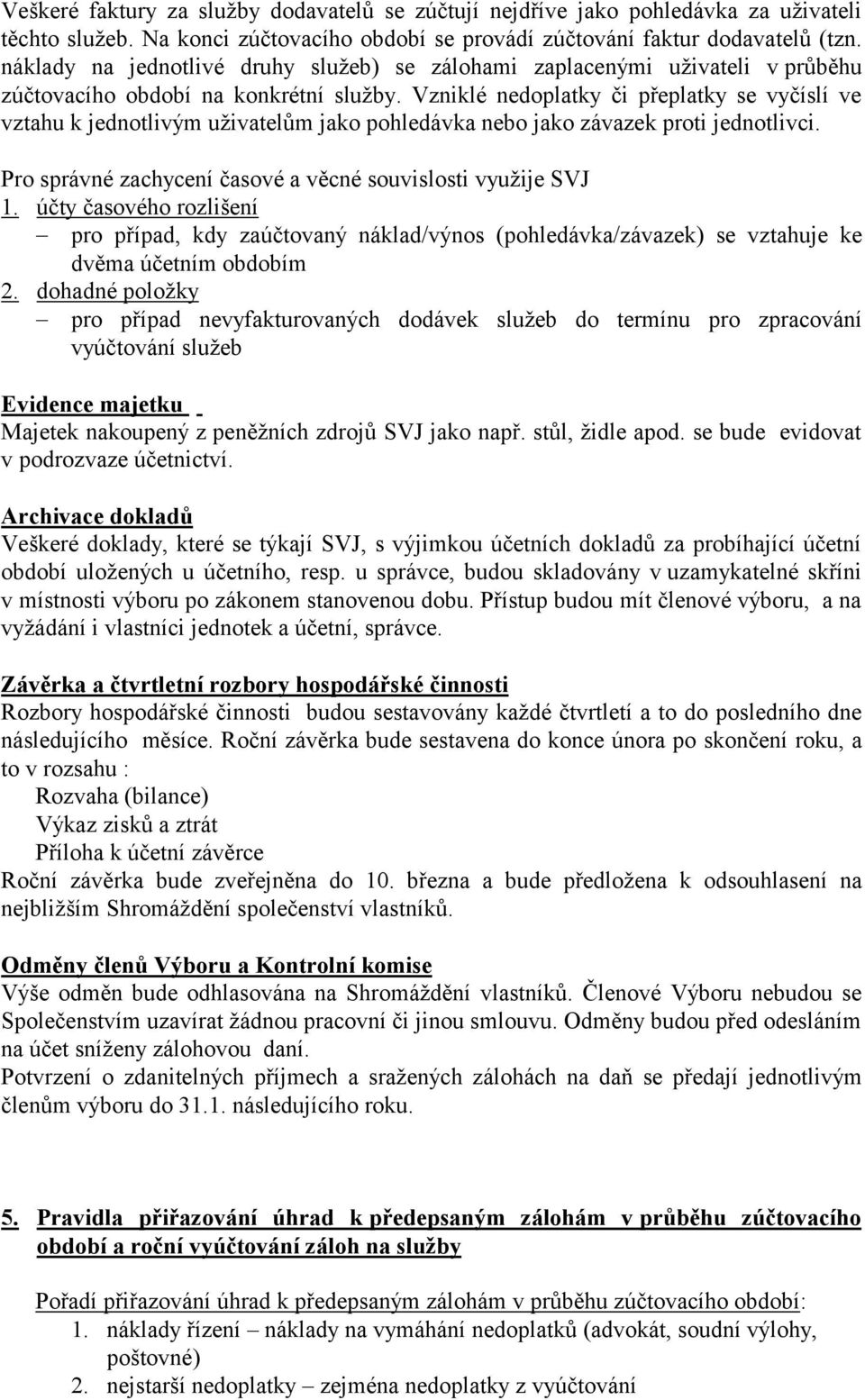 Veškeré faktury za služby dodavatelů se zúčtují nejdříve jako pohledávka za uživateli těchto služeb. Na konci zúčtovacího období se provádí zúčtování faktur dodavatelů (tzn. náklady na jednotlivé druhy služeb) se zálohami zaplacenými uživateli v průběhu zúčtovacího období na konkrétní služby. Vzniklé nedoplatky či přeplatky se vyčíslí ve vztahu k jednotlivým uživatelům jako pohledávka nebo jako závazek proti jednotlivci.

Pro správné zachycení časové a věcné souvislosti využije SVJ
1. účty časového rozlišení
– pro případ, kdy zaúčtovaný náklad/výnos (pohledávka/závazek) se vztahuje ke dvěma účetním obdobím
2. dohadné položky
– pro případ nevyfakturovaných dodávek služeb do termínu pro zpracování vyúčtování služeb

Evidence majetku
Majetek nakoupený z peněžních zdrojů SVJ jako např. stůl, židle apod. se bude evidovat v podrozvaze účetnictví.

Archivace dokladů
Veškeré doklady, které se týkají SVJ, s výjimkou účetních dokladů za probíhající účetní období uložených u účetního, resp. u správce, budou skladovány v uzamykatelné skříni v místnosti výboru po zákonem stanovenou dobu. Přístup budou mít členové výboru, a na vyžádání i vlastníci jednotek a účetní, správce.

Závěrka a čtvrtletní rozbory hospodářské činnosti
Rozbory hospodářské činnosti budou sestavovány každé čtvrtletí a to do posledního dne následujícího měsíce. Roční závěrka bude sestavena do konce února po skončení roku, a to v rozsahu :
Rozvaha (bilance)
Výkaz zisků a ztrát
Příloha k účetní závěrce
Roční závěrka bude zveřejněna do 10. března a bude předložena k odsouhlasení na nejbližším Shromáždění společenství vlastníků.

Odměny členů Výboru a Kontrolní komise
Výše odměn bude odhlasována na Shromáždění vlastníků. Členové Výboru nebudou se Společenstvím uzavírat žádnou pracovní či jinou smlouvu. Odměny budou před odesláním na účet sníženy zálohovou daní.
Potvrzení o zdanitelných příjmech a sražených zálohách na daň se předají jednotlivým členům výboru do 31.1. následujícího roku.

5. Pravidla přiřazování úhrad k předepsaným zálohám v průběhu zúčtovacího období a roční vyúčtování záloh na služby

Pořadí přiřazování úhrad k předepsaným zálohám v průběhu zúčtovacího období:
1. náklady řízení – náklady na vymáhání nedoplatků (advokát, soudní výlohy, poštovné)
2. nejstarší nedoplatky – zejména nedoplatky z vyúčtování